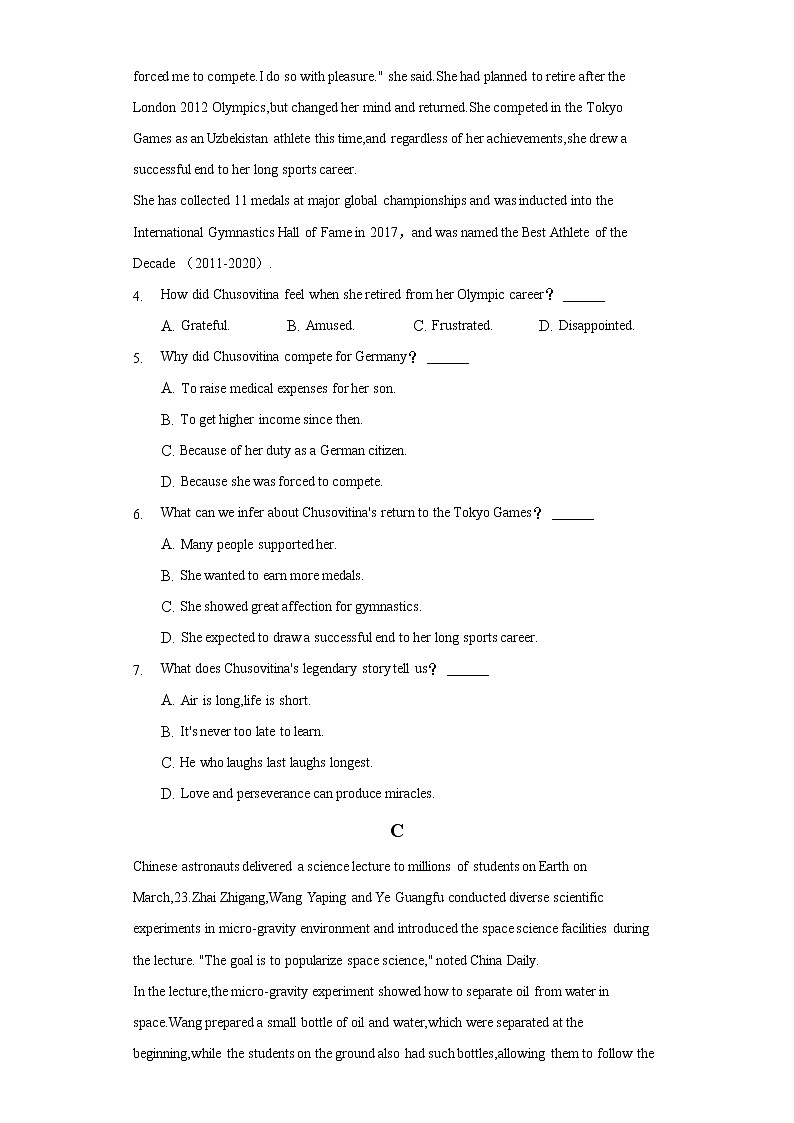 forced me to compete.I do so with pleasure." she said.She had planned to retire after the London 2012 Olympics,but changed her mind and returned.She competed in the Tokyo Games as an Uzbekistan athlete this time,and regardless of her achievements,she drew a successful end to her long sports career.

She has collected 11 medals at major global championships and was inducted into the International Gymnastics Hall of Fame in 2017，and was named the Best Athlete of the Decade （2011-2020）.

4. How did Chusovitina feel when she retired from her Olympic career？ ______

A. Grateful. B. Amused. C. Frustrated. D. Disappointed.

5. Why did Chusovitina compete for Germany？ ______

A. To raise medical expenses for her son.

B. To get higher income since then.

C. Because of her duty as a German citizen.

D. Because she was forced to compete.

6. What can we infer about Chusovitina's return to the Tokyo Games？ ______

A. Many people supported her.

B. She wanted to earn more medals.

C. She showed great affection for gymnastics.

D. She expected to draw a successful end to her long sports career.

7. What does Chusovitina's legendary story tell us？ ______

A. Air is long,life is short.

B. It's never too late to learn.

C. He who laughs last laughs longest.

D. Love and perseverance can produce miracles.

C

Chinese astronauts delivered a science lecture to millions of students on Earth on March,23.Zhai Zhigang,Wang Yaping and Ye Guangfu conducted diverse scientific experiments in micro-gravity environment and introduced the space science facilities during the lecture. "The goal is to popularize space science," noted China Daily.

In the lecture,the micro-gravity experiment showed how to separate oil from water in space.Wang prepared a small bottle of oil and water,which were separated at the beginning,while the students on the ground also had such bottles,allowing them to follow the